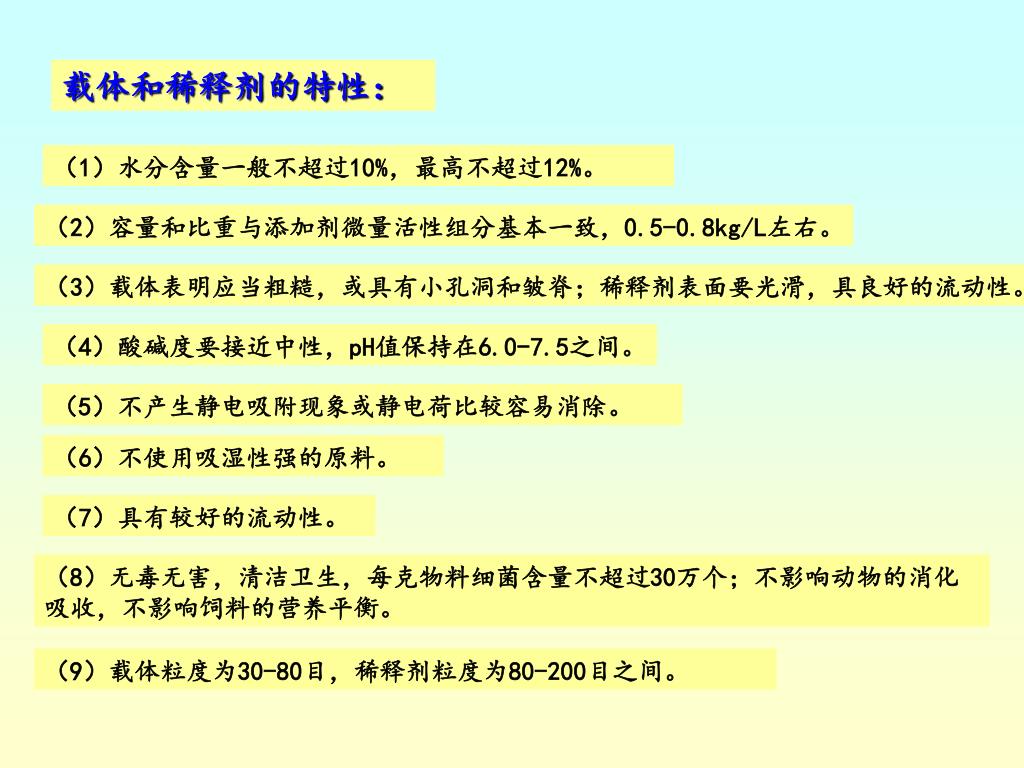 载体和稀释剂的特性：

（1）水分含量一般不超过10%，最高不超过12%。

（2）容量和比重与添加剂微量活性组分基本一致，0.5-0.8kg/L左右。

（3）载体表明应当粗糙，或具有小孔洞和皱脊；稀释剂表面要光滑，具良好的流动性。

（4）酸碱度要接近中性，pH值保持在6.0-7.5之间。

（5）不产生静电吸附现象或静电荷比较容易消除。

（6）不使用吸湿性强的原料。

（7）具有较好的流动性。

（8）无毒无害，清洁卫生，每克物料细菌含量不超过30万个；不影响动物的消化吸收，不影响饲料的营养平衡。

（9）载体粒度为30-80目，稀释剂粒度为80-200目之间。